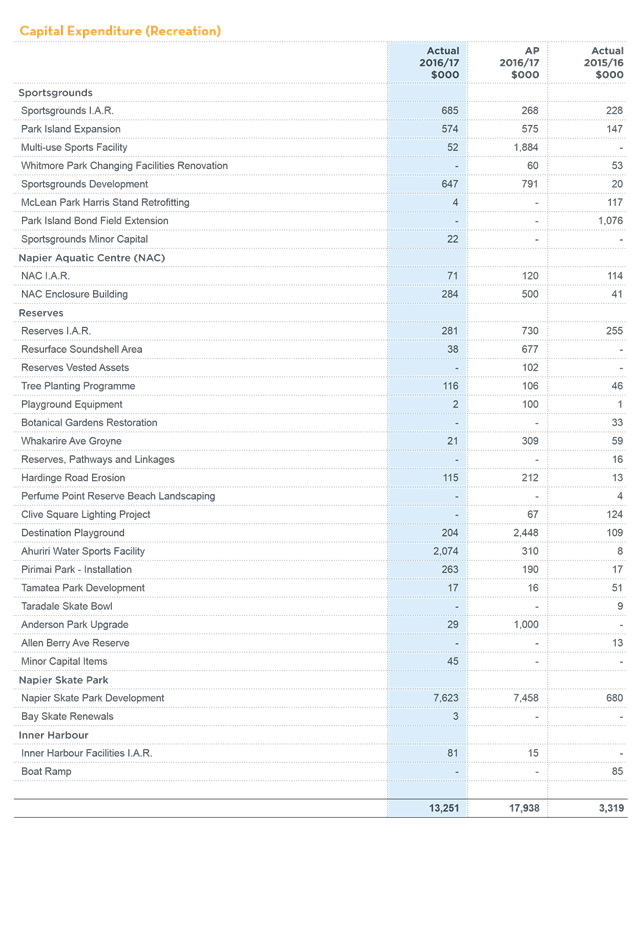 Capital Expenditure (Recreation)

|  | Actual 2016/17 $000 | AP 2016/17 $000 | Actual 2015/16 $000 |
|---|---|---|---|
| Sportsgrounds |  |  |  |
| Sportsgrounds I.A.R. | 685 | 268 | 228 |
| Park Island Expansion | 574 | 575 | 147 |
| Multi-use Sports Facility | 52 | 1,884 | - |
| Whitmore Park Changing Facilities Renovation | - | 60 | 53 |
| Sportsgrounds Development | 647 | 791 | 20 |
| McLean Park Harris Stand Retrofitting | 4 | - | 117 |
| Park Island Bond Field Extension | - | - | 1,076 |
| Sportsgrounds Minor Capital | 22 | - | - |
| Napier Aquatic Centre (NAC) |  |  |  |
| NAC I.A.R. | 71 | 120 | 114 |
| NAC Enclosure Building | 284 | 500 | 41 |
| Reserves |  |  |  |
| Reserves I.A.R. | 281 | 730 | 255 |
| Resurface Soundshell Area | 38 | 677 | - |
| Reserves Vested Assets | - | 102 | - |
| Tree Planting Programme | 116 | 106 | 46 |
| Playground Equipment | 2 | 100 | 1 |
| Botanical Gardens Restoration | - | - | 33 |
| Whakarire Ave Groyne | 21 | 309 | 59 |
| Reserves, Pathways and Linkages | - | - | 16 |
| Hardinge Road Erosion | 115 | 212 | 13 |
| Perfume Point Reserve Beach Landscaping | - | - | 4 |
| Clive Square Lighting Project | - | 67 | 124 |
| Destination Playground | 204 | 2,448 | 109 |
| Ahuriri Water Sports Facility | 2,074 | 310 | 8 |
| Pirimai Park - Installation | 263 | 190 | 17 |
| Tamatea Park Development | 17 | 16 | 51 |
| Taradale Skate Bowl | - | - | 9 |
| Anderson Park Upgrade | 29 | 1,000 | - |
| Allen Berry Ave Reserve | - | - | 13 |
| Minor Capital Items | 45 | - | - |
| Napier Skate Park |  |  |  |
| Napier Skate Park Development | 7,623 | 7,458 | 680 |
| Bay Skate Renewals | 3 | - | - |
| Inner Harbour |  |  |  |
| Inner Harbour Facilities I.A.R. | 81 | 15 | - |
| Boat Ramp | - | - | 85 |
|  | 13,251 | 17,938 | 3,319 |